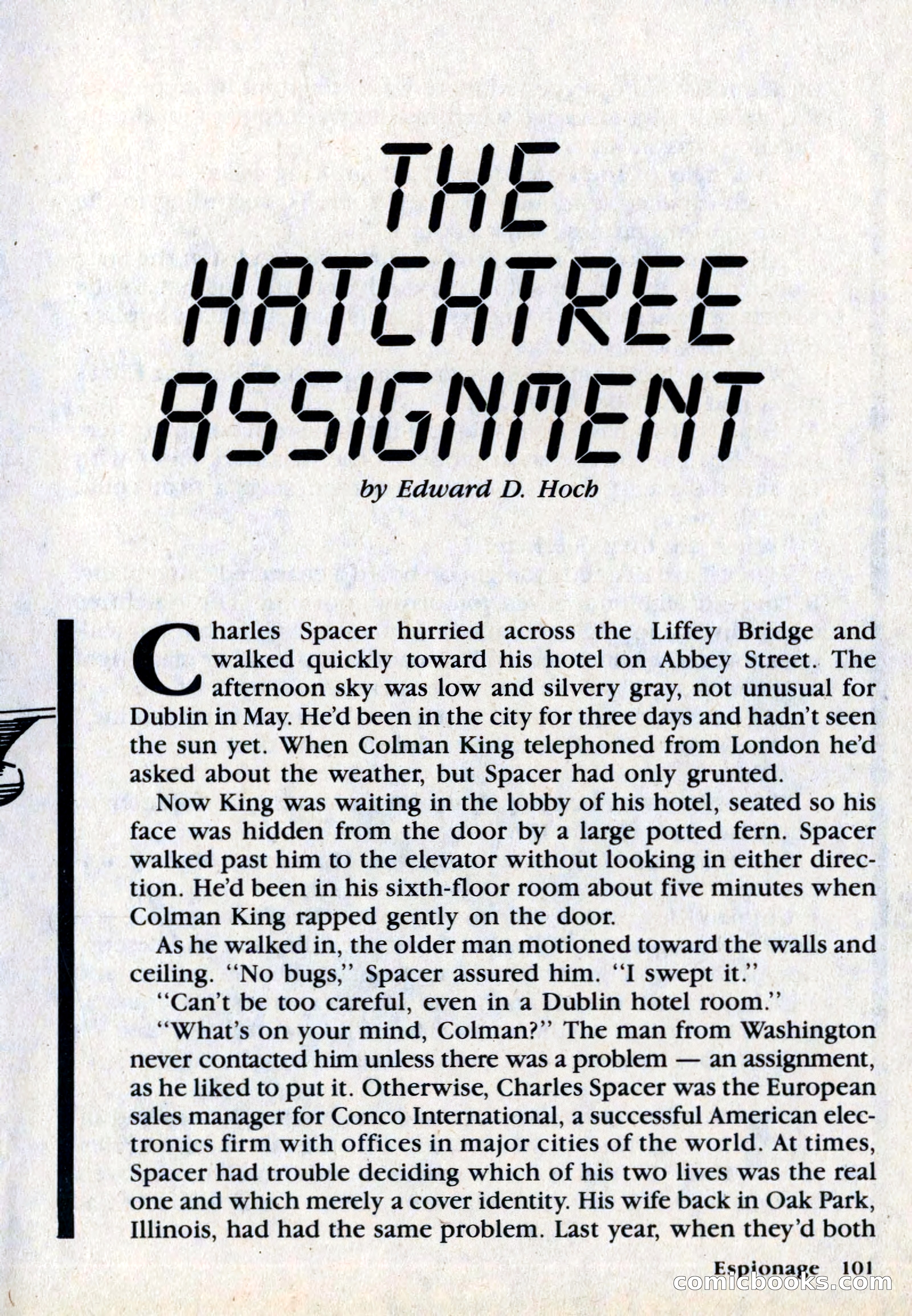 THE HATCHTREE ASSIGNMENT

by Edward D. Hoch

Charles Spacer hurried across the Liffey Bridge and walked quickly toward his hotel on Abbey Street. The afternoon sky was low and silvery gray, not unusual for Dublin in May. He'd been in the city for three days and hadn't seen the sun yet. When Colman King telephoned from London he'd asked about the weather, but Spacer had only grunted.

Now King was waiting in the lobby of his hotel, seated so his face was hidden from the door by a large potted fern. Spacer walked past him to the elevator without looking in either direction. He'd been in his sixth-floor room about five minutes when Colman King rapped gently on the door.

As he walked in, the older man motioned toward the walls and ceiling. "No bugs," Spacer assured him. "I swept it."

"Can't be too careful, even in a Dublin hotel room."

"What's on your mind, Colman?" The man from Washington never contacted him unless there was a problem — an assignment, as he liked to put it. Otherwise, Charles Spacer was the European sales manager for Conco International, a successful American electronics firm with offices in major cities of the world. At times, Spacer had trouble deciding which of his two lives was the real one and which merely a cover identity. His wife back in Oak Park, Illinois, had had the same problem. Last year, when they'd both

Espionage 101

comicbooks.com